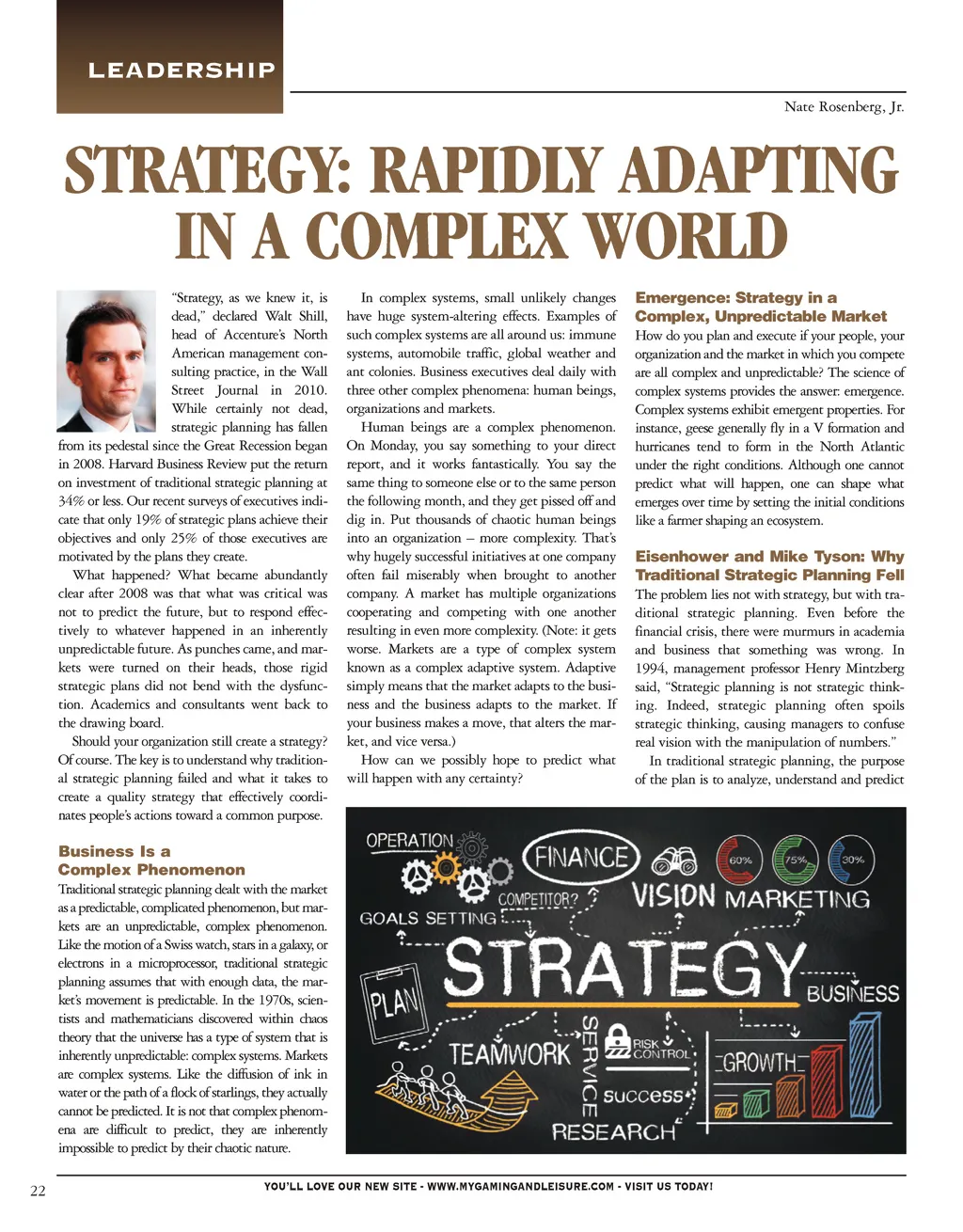 LEADERSHIP

Nate Rosenberg, Jr.

STRATEGY: RAPIDLY ADAPTING IN A COMPLEX WORLD

"Strategy, as we knew it, is dead," declared Walt Shill, head of Accenture's North American management consulting practice, in the Wall Street Journal in 2010. While certainly not dead, strategic planning has fallen from its pedestal since the Great Recession began in 2008. Harvard Business Review put the return on investment of traditional strategic planning at 34% or less. Our recent surveys of executives indicate that only 19% of strategic plans achieve their objectives and only 25% of those executives are motivated by the plans they create.

What happened? What became abundantly clear after 2008 was that what was critical was not to predict the future, but to respond effectively to whatever happened in an inherently unpredictable future. As punches came, and markets were turned on their heads, those rigid strategic plans did not bend with the dysfunction. Academics and consultants went back to the drawing board.

Should your organization still create a strategy? Of course. The key is to understand why traditional strategic planning failed and what it takes to create a quality strategy that effectively coordinates people's actions toward a common purpose.

Business Is a Complex Phenomenon

Traditional strategic planning dealt with the market as a predictable, complicated phenomenon, but markets are an unpredictable, complex phenomenon. Like the motion of a Swiss watch, stars in a galaxy, or electrons in a microprocessor, traditional strategic planning assumes that with enough data, the market's movement is predictable. In the 1970s, scientists and mathematicians discovered within chaos theory that the universe has a type of system that is inherently unpredictable: complex systems. Markets are complex systems. Like the diffusion of ink in water or the path of a flock of starlings, they actually cannot be predicted. It is not that complex phenomena are difficult to predict, they are inherently impossible to predict by their chaotic nature.

In complex systems, small unlikely changes have huge system-altering effects. Examples of such complex systems are all around us: immune systems, automobile traffic, global weather and ant colonies. Business executives deal daily with three other complex phenomena: human beings, organizations and markets.

Human beings are a complex phenomenon. On Monday, you say something to your direct report, and it works fantastically. You say the same thing to someone else or to the same person the following month, and they get pissed off and dig in. Put thousands of chaotic human beings into an organization – more complexity. That's why hugely successful initiatives at one company often fail miserably when brought to another company. A market has multiple organizations cooperating and competing with one another resulting in even more complexity. (Note: it gets worse. Markets are a type of complex system known as a complex adaptive system. Adaptive simply means that the market adapts to the business and the business adapts to the market. If your business makes a move, that alters the market, and vice versa.)

How can we possibly hope to predict what will happen with any certainty?

Emergence: Strategy in a Complex, Unpredictable Market

How do you plan and execute if your people, your organization and the market in which you compete are all complex and unpredictable? The science of complex systems provides the answer: emergence. Complex systems exhibit emergent properties. For instance, geese generally fly in a V formation and hurricanes tend to form in the North Atlantic under the right conditions. Although one cannot predict what will happen, one can shape what emerges over time by setting the initial conditions like a farmer shaping an ecosystem.

Eisenhower and Mike Tyson: Why Traditional Strategic Planning Fell

The problem lies not with strategy, but with traditional strategic planning. Even before the financial crisis, there were murmurs in academia and business that something was wrong. In 1994, management professor Henry Mintzberg said, "Strategic planning is not strategic thinking. Indeed, strategic planning often spoils strategic thinking, causing managers to confuse real vision with the manipulation of numbers."

In traditional strategic planning, the purpose of the plan is to analyze, understand and predict

OPERATION
FINANCE
60% 75% 30%
COMPETITOR?
VISION MARKETING
GOALS SETTING
STRATEGY
PLAN
BUSINESS
TEAMWORK
SERVICE
RISK CONTROL
GROWTH
success
RESEARCH

22

YOU'LL LOVE OUR NEW SITE - WWW.MYGAMINGANDLEISURE.COM - VISIT US TODAY!